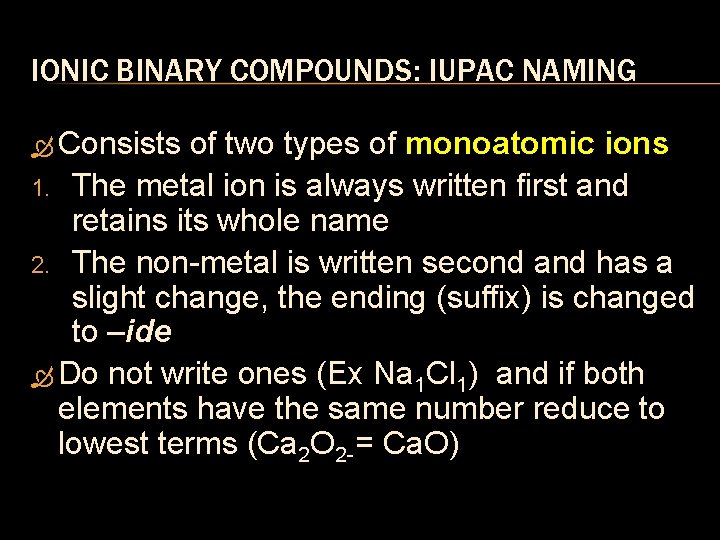 IONIC BINARY COMPOUNDS: IUPAC NAMING

Consists of two types of monoatomic ions

1. The metal ion is always written first and retains its whole name

2. The non-metal is written second and has a slight change, the ending (suffix) is changed to –ide

Do not write ones (Ex $Na_1Cl_1$) and if both elements have the same number reduce to lowest terms ($Ca_2O_{2-}$= CaO)